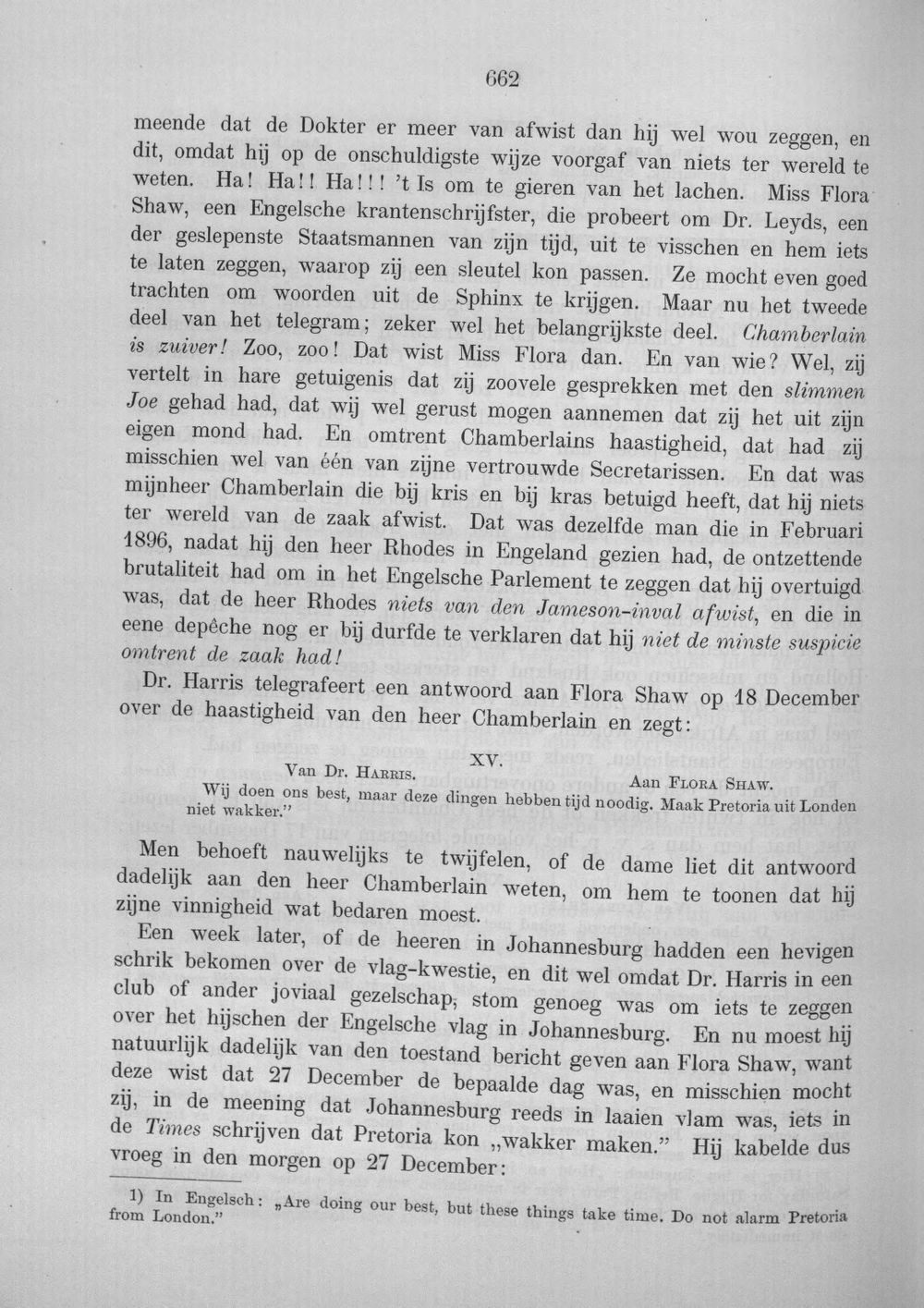 662

meende dat de Dokter er meer van afwist dan hij wel wou zeggen, en dit, omdat hij op de onschuldigste wijze voorgaf van niets ter wereld te weten. Ha! Ha!! Ha!!! 't Is om te gieren van het lachen. Miss Flora Shaw, een Engelsche krantenschrijfster, die probeert om Dr. Leyds, een der geslepenste Staatsmannen van zijn tijd, uit te visschen en hem iets te laten zeggen, waarop zij een sleutel kon passen. Ze mocht even goed trachten om woorden uit de Sphinx te krijgen. Maar nu het tweede deel van het telegram; zeker wel het belangrijkste deel. Chamberlain is zuiver! Zoo, zoo! Dat wist Miss Flora dan. En van wie? Wel, zij vertelt in hare getuigenis dat zij zoovele gesprekken met den slimmen Joe gehad had, dat wij wel gerust mogen aannemen dat zij het uit zijn eigen mond had. En omtrent Chamberlains haastigheid, dat had zij misschien wel van één van zijne vertrouwde Secretarissen. En dat was mijnheer Chamberlain die bij kris en bij kras betuigd heeft, dat hij niets ter wereld van de zaak afwist. Dat was dezelfde man die in Februari 1896, nadat hij den heer Rhodes in Engeland gezien had, de ontzettende brutaliteit had om in het Engelsche Parlement te zeggen dat hij overtuigd was, dat de heer Rhodes niets van den Jameson-inval afwist, en die in eene depêche nog er bij durfde te verklaren dat hij niet de minste suspicie omtrent de zaak had!

Dr. Harris telegrafeert een antwoord aan Flora Shaw op 18 December over de haastigheid van den heer Chamberlain en zegt:

XV.

Van Dr. Harris. Aan Flora Shaw.

Wij doen ons best, maar deze dingen hebben tijd noodig. Maak Pretoria uit Londen niet wakker."

Men behoeft nauwelijks te twijfelen, of de dame liet dit antwoord dadelijk aan den heer Chamberlain weten, om hem te toonen dat hij zijne vinnigheid wat bedaren moest.

Een week later, of de heeren in Johannesburg hadden een hevigen schrik bekomen over de vlag-kwestie, en dit wel omdat Dr. Harris in een club of ander joviaal gezelschap, stom genoeg was om iets te zeggen over het hijschen der Engelsche vlag in Johannesburg. En nu moest hij natuurlijk dadelijk van den toestand bericht geven aan Flora Shaw, want deze wist dat 27 December de bepaalde dag was, en misschien mocht zij, in de meening dat Johannesburg reeds in laaien vlam was, iets in de Times schrijven dat Pretoria kon „wakker maken." Hij kabelde dus vroeg in den morgen op 27 December:

1) In Engelsch: „Are doing our best, but these things take time. Do not alarm Pretoria from London."